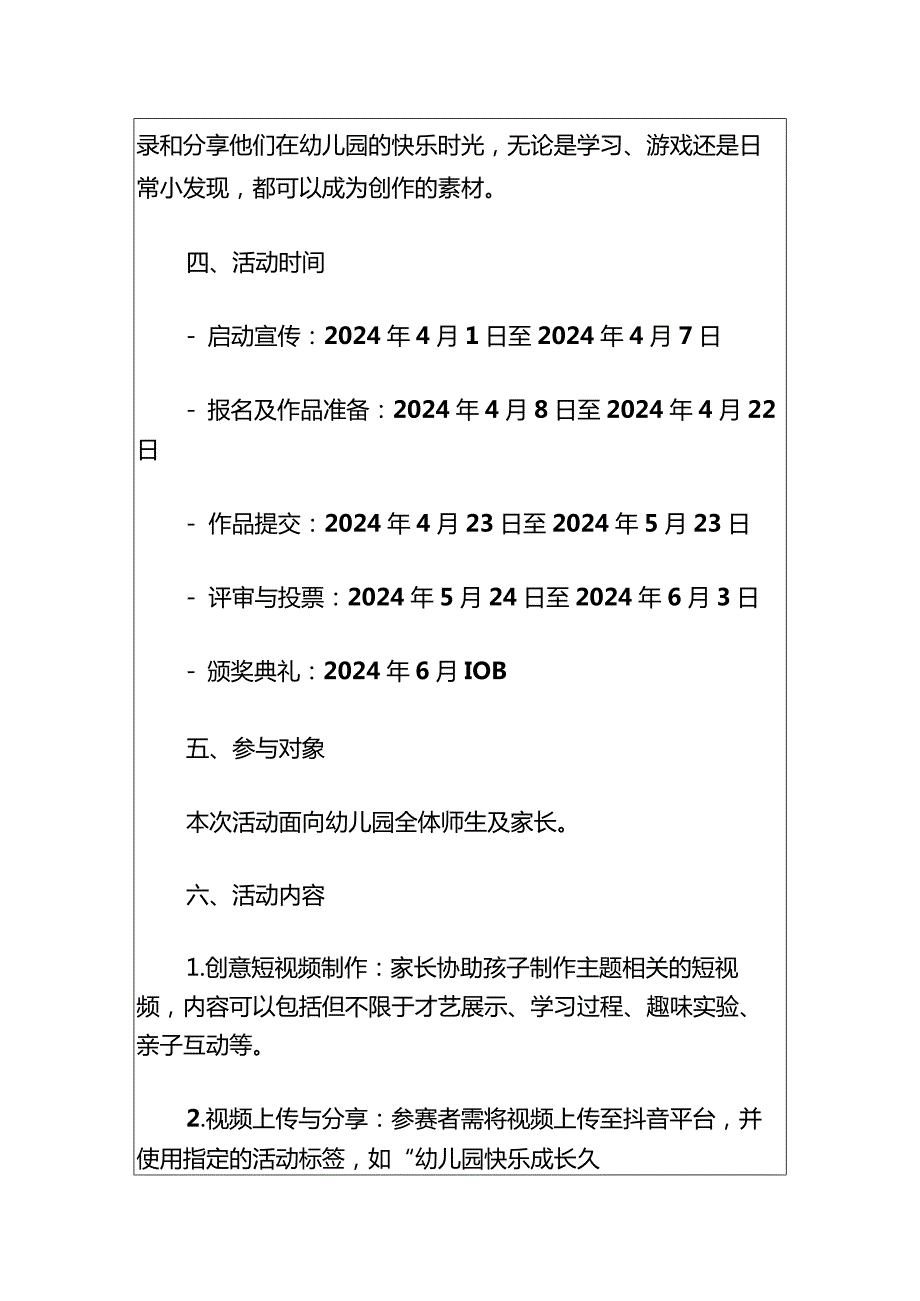 录和分享他们在幼儿园的快乐时光，无论是学习、游戏还是日常小发现，都可以成为创作的素材。

四、活动时间

- 启动宣传：2024年4月1日至2024年4月7日

- 报名及作品准备：2024年4月8日至2024年4月22日

- 作品提交：2024年4月23日至2024年5月23日

- 评审与投票：2024年5月24日至2024年6月3日

- 颁奖典礼：2024年6月IOB

五、参与对象

本次活动面向幼儿园全体师生及家长。

六、活动内容

1.创意短视频制作：家长协助孩子制作主题相关的短视频，内容可以包括但不限于才艺展示、学习过程、趣味实验、亲子互动等。

2.视频上传与分享：参赛者需将视频上传至抖音平台，并使用指定的活动标签，如“幼儿园快乐成长久